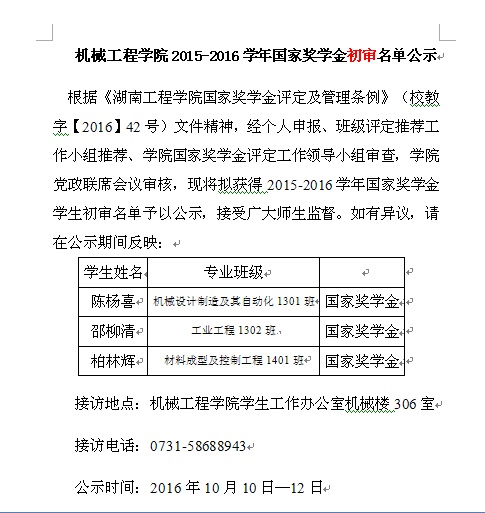 机械工程学院 2015-2016 学年国家奖学金初审名单公示

根据《湖南工程学院国家奖学金评定及管理条例》（校教字【2016】42 号）文件精神，经个人申报、班级评定推荐工作小组推荐、学院国家奖学金评定工作领导小组审查，学院党政联席会议审核，现将拟获得 2015-2016 学年国家奖学金学生初审名单予以公示，接受广大师生监督。如有异议，请在公示期间反映：

| 学生姓名 | 专业班级 | |
|---|---|---|
| 陈杨喜 | 机械设计制造及其自动化 1301 班 | 国家奖学金 |
| 邵柳清 | 工业工程 1302 班 | 国家奖学金 |
| 柏林辉 | 材料成型及控制工程 1401 班 | 国家奖学金 |

接访地点：机械工程学院学生工作办公室机械楼 306 室

接访电话：0731-58688943

公示时间：2016 年 10 月 10 日—12 日